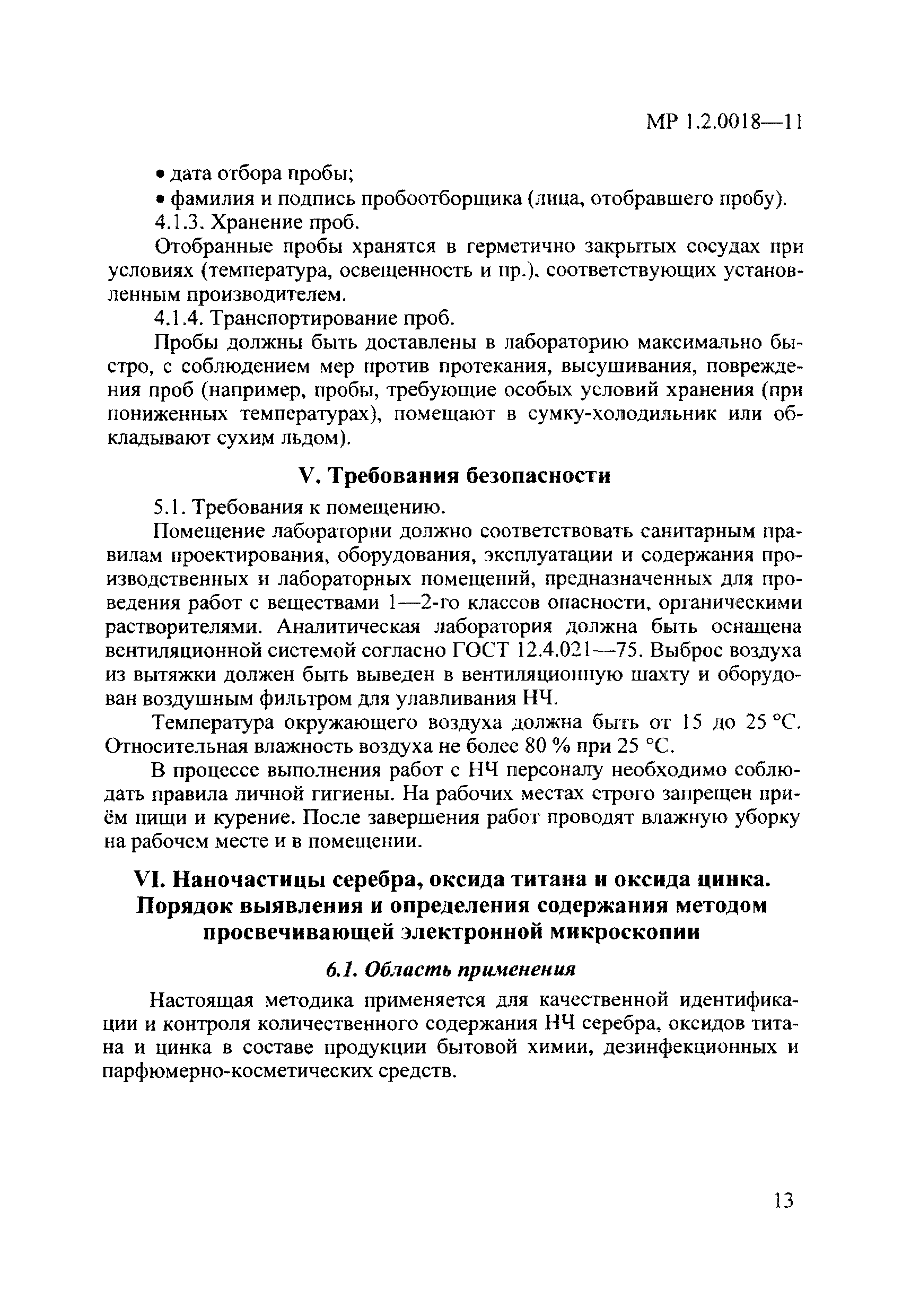 МР 1.2.0018—11

• дата отбора пробы;

• фамилия и подпись пробоотборщика (лица, отобравшего пробу).

4.1.3. Хранение проб.

Отобранные пробы хранятся в герметично закрытых сосудах при условиях (температура, освещенность и пр.), соответствующих установленным производителем.

4.1.4. Транспортирование проб.

Пробы должны быть доставлены в лабораторию максимально быстро, с соблюдением мер против протекания, высушивания, повреждения проб (например, пробы, требующие особых условий хранения (при пониженных температурах), помещают в сумку-холодильник или обкладывают сухим льдом).

V. Требования безопасности

5.1. Требования к помещению.

Помещение лаборатории должно соответствовать санитарным правилам проектирования, оборудования, эксплуатации и содержания производственных и лабораторных помещений, предназначенных для проведения работ с веществами 1—2-го классов опасности, органическими растворителями. Аналитическая лаборатория должна быть оснащена вентиляционной системой согласно ГОСТ 12.4.021—75. Выброс воздуха из вытяжки должен быть выведен в вентиляционную шахту и оборудован воздушным фильтром для улавливания НЧ.

Температура окружающего воздуха должна быть от 15 до 25 °С. Относительная влажность воздуха не более 80 % при 25 °С.

В процессе выполнения работ с НЧ персоналу необходимо соблюдать правила личной гигиены. На рабочих местах строго запрещен приём пищи и курение. После завершения работ проводят влажную уборку на рабочем месте и в помещении.

VI. Наночастицы серебра, оксида титана и оксида цинка. Порядок выявления и определения содержания методом просвечивающей электронной микроскопии

6.1. Область применения

Настоящая методика применяется для качественной идентификации и контроля количественного содержания НЧ серебра, оксидов титана и цинка в составе продукции бытовой химии, дезинфекционных и парфюмерно-косметических средств.

13